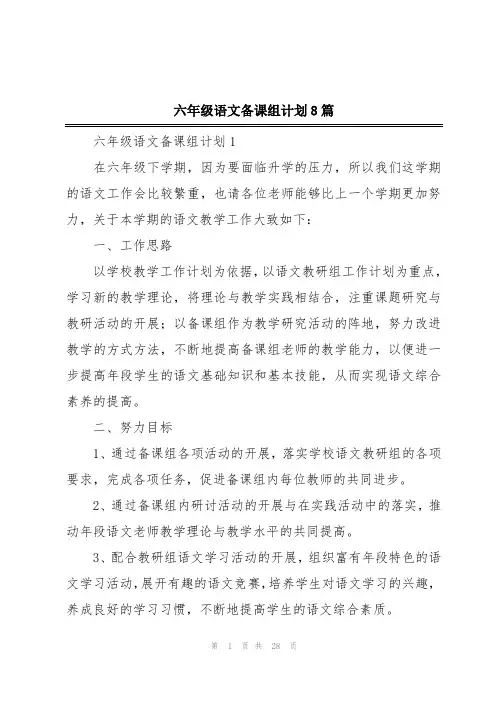 六年级语文备课组计划8篇

六年级语文备课组计划1

在六年级下学期，因为要面临升学的压力，所以我们这学期的语文工作会比较繁重，也请各位老师能够比上一个学期更加努力，关于本学期的语文教学工作大致如下：

一、工作思路

以学校教学工作计划为依据，以语文教研组工作计划为重点，学习新的教学理论，将理论与教学实践相结合，注重课题研究与教研活动的开展；以备课组作为教学研究活动的阵地，努力改进教学的方式方法，不断地提高备课组老师的教学能力，以便进一步提高年段学生的语文基础知识和基本技能，从而实现语文综合素养的提高。

二、努力目标

1、通过备课组各项活动的开展，落实学校语文教研组的各项要求，完成各项任务，促进备课组内每位教师的共同进步。

2、通过备课组内研讨活动的开展与在实践活动中的落实，推动年段语文老师教学理论与教学水平的共同提高。

3、配合教研组语文学习活动的开展，组织富有年段特色的语文学习活动，展开有趣的语文竞赛，培养学生对语文学习的兴趣，养成良好的学习习惯，不断地提高学生的语文综合素质。

第 1 页 共 28 页